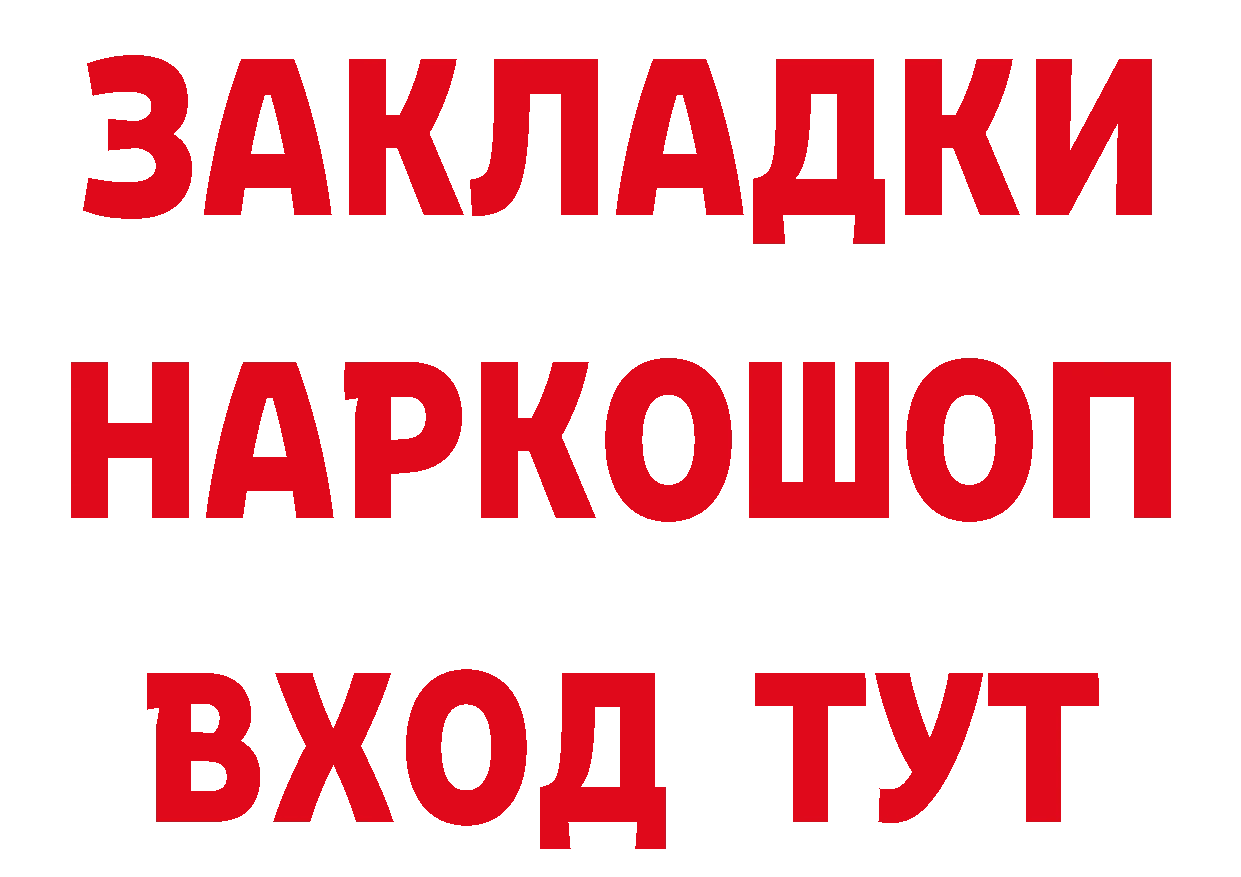 ЗАКЛАДКИ
НАРКОШОП
ВХОД ТУТ